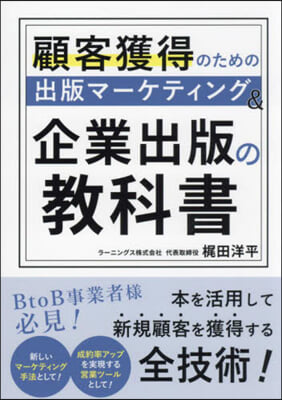 顧客獲得のための
出版マーケティング&
企業出版の
教科書

ラーニングス株式会社 代表取締役 梶田洋平

BtoB事業者様
必見!

本を活用して
新規顧客を獲得する
全技術!

新しい
マーケティング
手法として!

成約率アップ
を実現する
営業ツール
として!